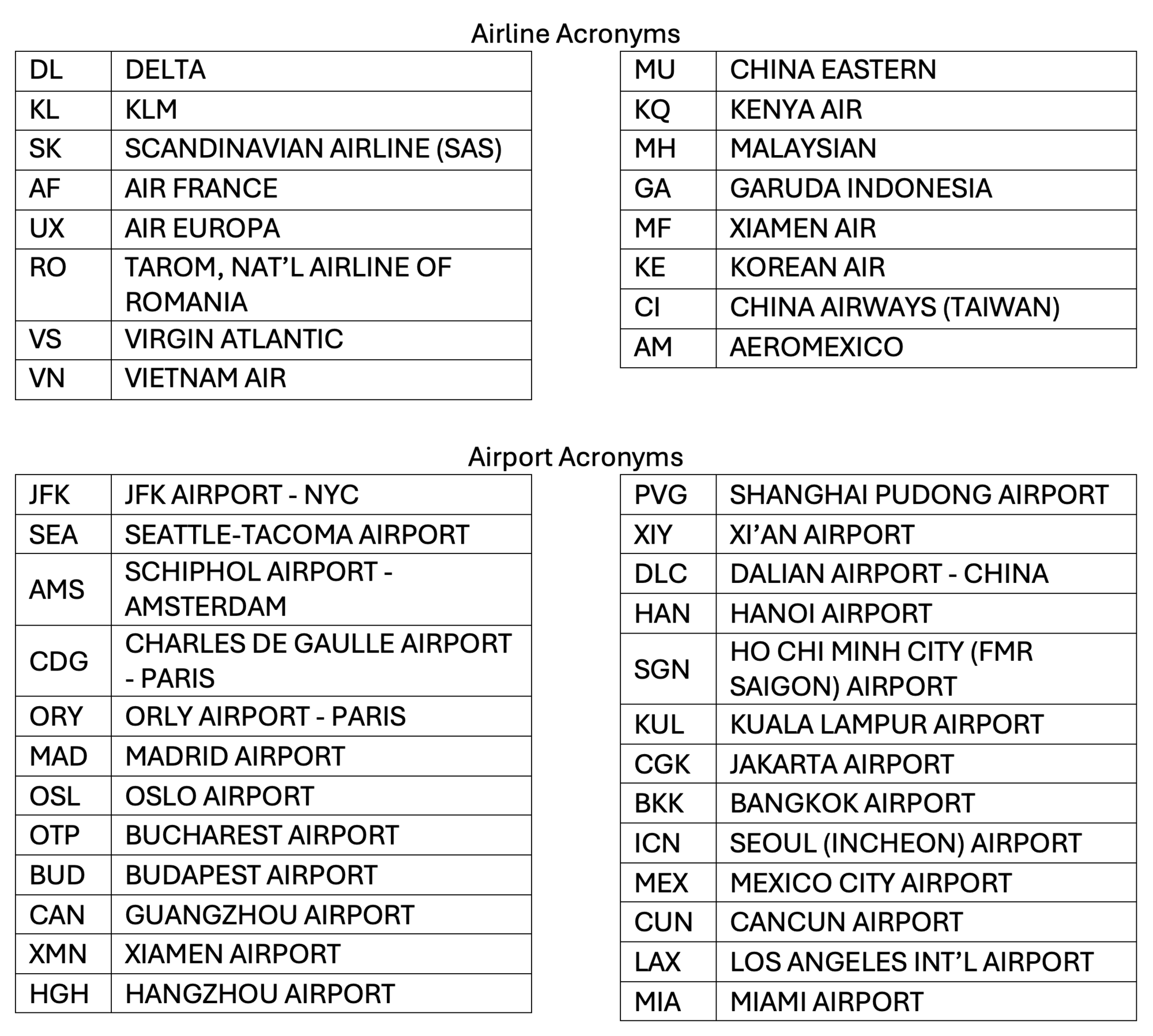 Airline Acronyms

| DL | DELTA |
|---|---|
| KL | KLM |
| SK | SCANDINAVIAN AIRLINE (SAS) |
| AF | AIR FRANCE |
| UX | AIR EUROPA |
| RO | TAROM, NAT'L AIRLINE OF ROMANIA |
| VS | VIRGIN ATLANTIC |
| VN | VIETNAM AIR |

| MU | CHINA EASTERN |
|---|---|
| KQ | KENYA AIR |
| MH | MALAYSIAN |
| GA | GARUDA INDONESIA |
| MF | XIAMEN AIR |
| KE | KOREAN AIR |
| CI | CHINA AIRWAYS (TAIWAN) |
| AM | AEROMEXICO |

Airport Acronyms

| JFK | JFK AIRPORT - NYC |
|---|---|
| SEA | SEATTLE-TACOMA AIRPORT |
| AMS | SCHIPHOL AIRPORT - AMSTERDAM |
| CDG | CHARLES DE GAULLE AIRPORT - PARIS |
| ORY | ORLY AIRPORT - PARIS |
| MAD | MADRID AIRPORT |
| OSL | OSLO AIRPORT |
| OTP | BUCHAREST AIRPORT |
| BUD | BUDAPEST AIRPORT |
| CAN | GUANGZHOU AIRPORT |
| XMN | XIAMEN AIRPORT |
| HGH | HANGZHOU AIRPORT |

| PVG | SHANGHAI PUDONG AIRPORT |
|---|---|
| XIY | XI'AN AIRPORT |
| DLC | DALIAN AIRPORT - CHINA |
| HAN | HANOI AIRPORT |
| SGN | HO CHI MINH CITY (FMR SAIGON) AIRPORT |
| KUL | KUALA LAMPUR AIRPORT |
| CGK | JAKARTA AIRPORT |
| BKK | BANGKOK AIRPORT |
| ICN | SEOUL (INCHEON) AIRPORT |
| MEX | MEXICO CITY AIRPORT |
| CUN | CANCUN AIRPORT |
| LAX | LOS ANGELES INT'L AIRPORT |
| MIA | MIAMI AIRPORT |